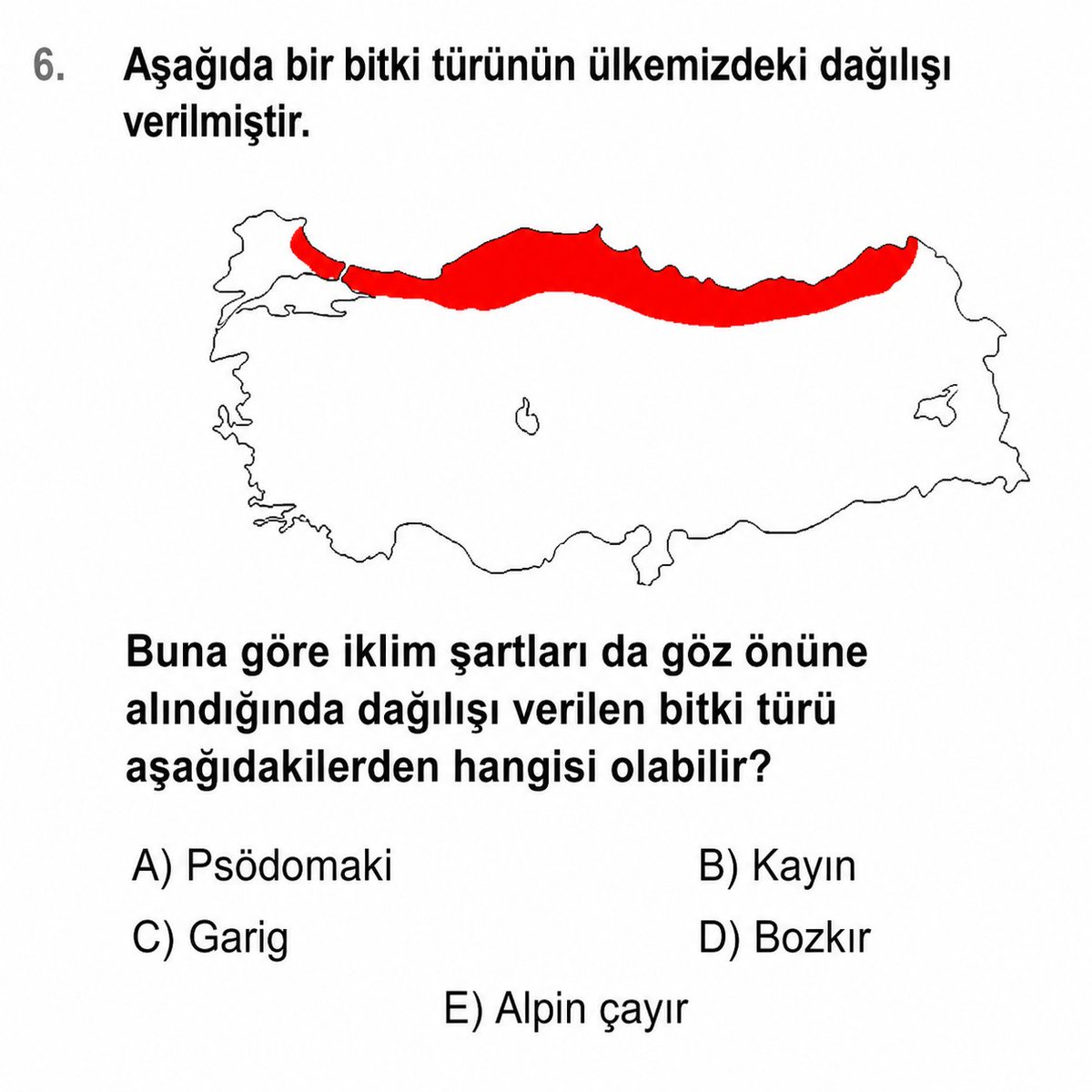 6. Aşağıda bir bitki türünün ülkemizdeki dağılışı verilmiştir.

Buna göre iklim şartları da göz önüne alındığında dağılışı verilen bitki türü aşağıdakilerden hangisi olabilir?

A) Psödomaki
B) Kayın
C) Garig
D) Bozkır
E) Alpin çayır